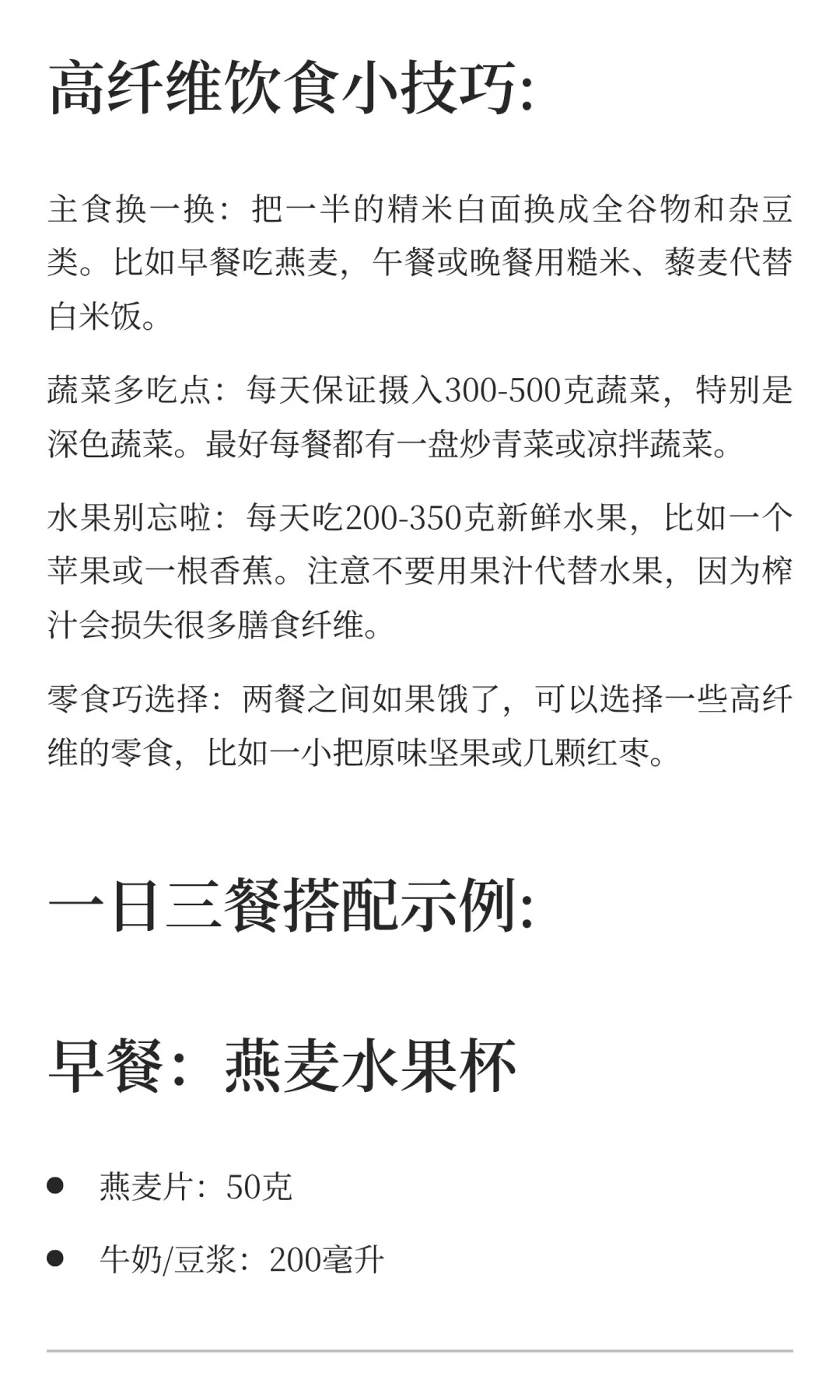 高纤维饮食小技巧:

主食换一换：把一半的精米白面换成全谷物和杂豆类。比如早餐吃燕麦，午餐或晚餐用糙米、藜麦代替白米饭。

蔬菜多吃点：每天保证摄入300-500克蔬菜，特别是深色蔬菜。最好每餐都有一盘炒青菜或凉拌蔬菜。

水果别忘啦：每天吃200-350克新鲜水果，比如一个苹果或一根香蕉。注意不要用果汁代替水果，因为榨汁会损失很多膳食纤维。

零食巧选择：两餐之间如果饿了，可以选择一些高纤维的零食，比如一小把原味坚果或几颗红枣。

一日三餐搭配示例:

早餐：燕麦水果杯

- 燕麦片：50克
- 牛奶/豆浆：200毫升